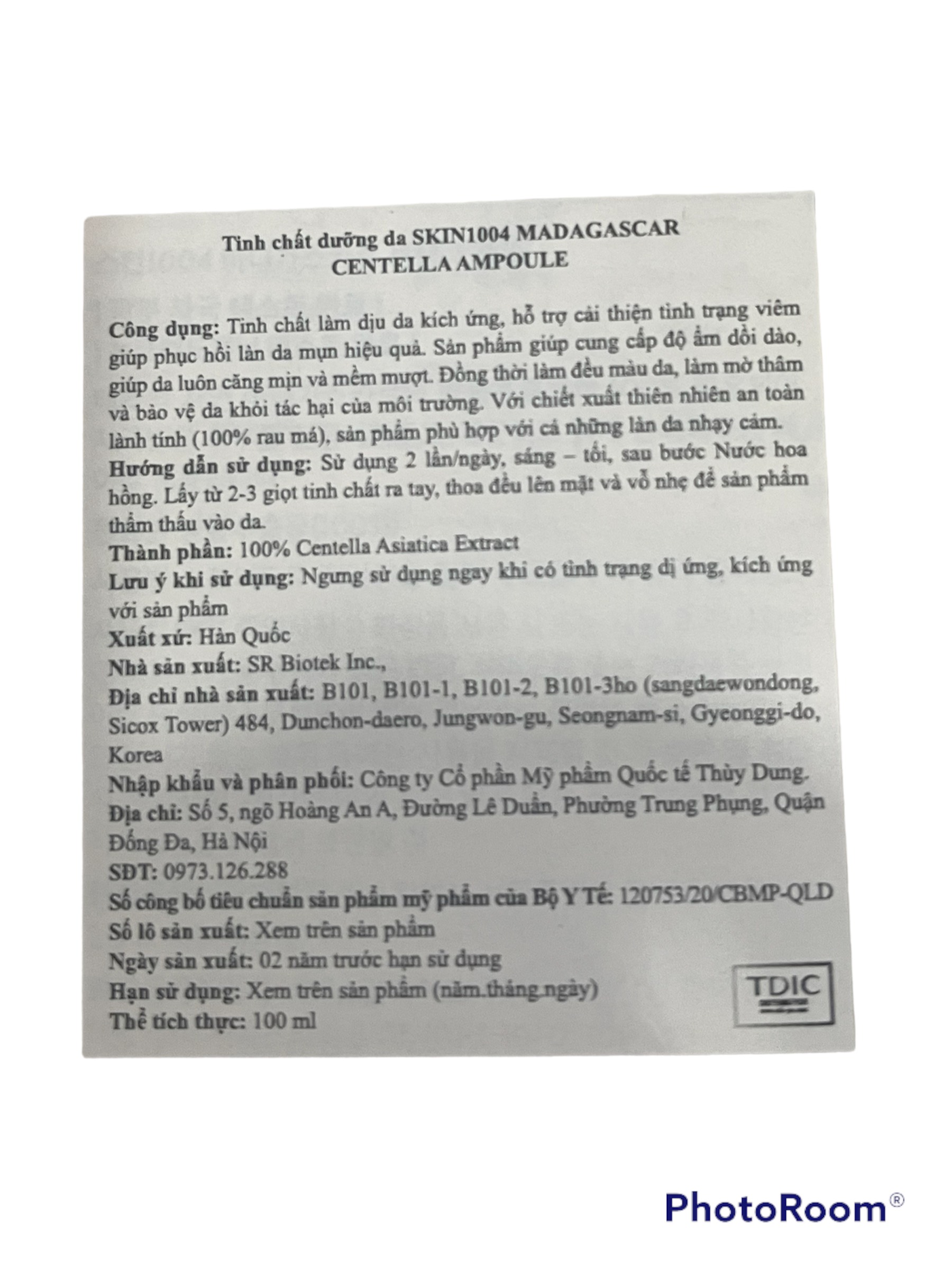 Tinh chất dưỡng da SKIN1004 MADAGASCAR CENTELLA AMPOULE

Công dụng: Tinh chất làm dịu da kích ứng, hỗ trợ cải thiện tình trạng viêm giúp phục hồi làn da mụn hiệu quả. Sản phẩm giúp cung cấp độ ẩm dồi dào, giúp da luôn căng mịn và mềm mượt. Đồng thời làm đều màu da, làm mờ thâm và bảo vệ da khỏi tác hại của môi trường. Với chiết xuất thiên nhiên an toàn lành tính (100% rau má), sản phẩm phù hợp với cả những làn da nhạy cảm.
Hướng dẫn sử dụng: Sử dụng 2 lần/ngày, sáng – tối, sau bước Nước hoa hồng. Lấy từ 2-3 giọt tinh chất ra tay, thoa đều lên mặt và vỗ nhẹ để sản phẩm thẩm thấu vào da.
Thành phần: 100% Centella Asiatica Extract
Lưu ý khi sử dụng: Ngưng sử dụng ngay khi có tình trạng dị ứng, kích ứng với sản phẩm
Xuất xứ: Hàn Quốc
Nhà sản xuất: SR Biotek Inc.,
Địa chỉ nhà sản xuất: B101, B101-1, B101-2, B101-3ho (sangdaewondong, Sicox Tower) 484, Dunchon-daero, Jungwon-gu, Seongnam-si, Gyeonggi-do, Korea
Nhập khẩu và phân phối: Công ty Cổ phần Mỹ phẩm Quốc tế Thùy Dung.
Địa chỉ: Số 5, ngõ Hoàng An A, Đường Lê Duẩn, Phường Trung Phụng, Quận Đống Đa, Hà Nội
SĐT: 0973.126.288
Số công bố tiêu chuẩn sản phẩm mỹ phẩm của Bộ Y Tế: 120753/20/CBMP-QLD
Số lô sản xuất: Xem trên sản phẩm
Ngày sản xuất: 02 năm trước hạn sử dụng
Hạn sử dụng: Xem trên sản phẩm (năm.tháng.ngày)
Thể tích thực: 100 ml

TDIC

PhotoRoom®